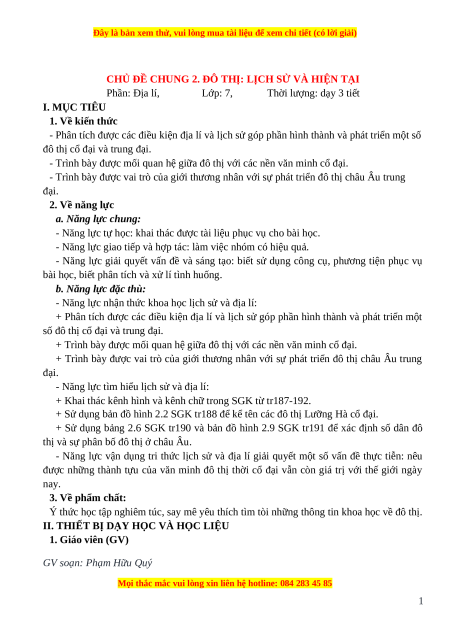 Đây là bản xem thử, vui lòng mua tài liệu để xem chi tiết (có lời giải)

CHỦ ĐỀ CHUNG 2. ĐÔ THỊ: LỊCH SỬ VÀ HIỆN TẠI

Phần: Địa lí, Lớp: 7, Thời lượng: dạy 3 tiết

I. MỤC TIÊU

1. Về kiến thức

- Phân tích được các điều kiện địa lí và lịch sử góp phần hình thành và phát triển một số đô thị cổ đại và trung đại.

- Trình bày được mối quan hệ giữa đô thị với các nền văn minh cổ đại.

- Trình bày được vai trò của giới thương nhân với sự phát triển đô thị châu Âu trung đại.

2. Về năng lực

a. Năng lực chung:

- Năng lực tự học: khai thác được tài liệu phục vụ cho bài học.

- Năng lực giao tiếp và hợp tác: làm việc nhóm có hiệu quả.

- Năng lực giải quyết vấn đề và sáng tạo: biết sử dụng công cụ, phương tiện phục vụ bài học, biết phân tích và xử lí tình huống.

b. Năng lực đặc thù:

- Năng lực nhận thức khoa học lịch sử và địa lí:

+ Phân tích được các điều kiện địa lí và lịch sử góp phần hình thành và phát triển một số đô thị cổ đại và trung đại.

+ Trình bày được mối quan hệ giữa đô thị với các nền văn minh cổ đại.

+ Trình bày được vai trò của giới thương nhân với sự phát triển đô thị châu Âu trung đại.

- Năng lực tìm hiểu lịch sử và địa lí:

+ Khai thác kênh hình và kênh chữ trong SGK từ tr187-192.

+ Sử dụng bản đồ hình 2.2 SGK tr188 để kể tên các đô thị Lưỡng Hà cổ đại.

+ Sử dụng bảng 2.6 SGK tr190 và bản đồ hình 2.9 SGK tr191 để xác định số dân đô thị và sự phân bố đô thị ở châu Âu.

- Năng lực vận dụng tri thức lịch sử và địa lí giải quyết một số vấn đề thực tiễn: nêu được những thành tựu của văn minh đô thị thời cổ đại vẫn còn giá trị với thế giới ngày nay.

3. Về phẩm chất:

Ý thức học tập nghiêm túc, say mê yêu thích tìm tòi những thông tin khoa học về đô thị.

II. THIẾT BỊ DẠY HỌC VÀ HỌC LIỆU

1. Giáo viên (GV)

GV soạn: Phạm Hữu Quý

Mọi thắc mắc vui lòng xin liên hệ hotline: 084 283 45 85

1